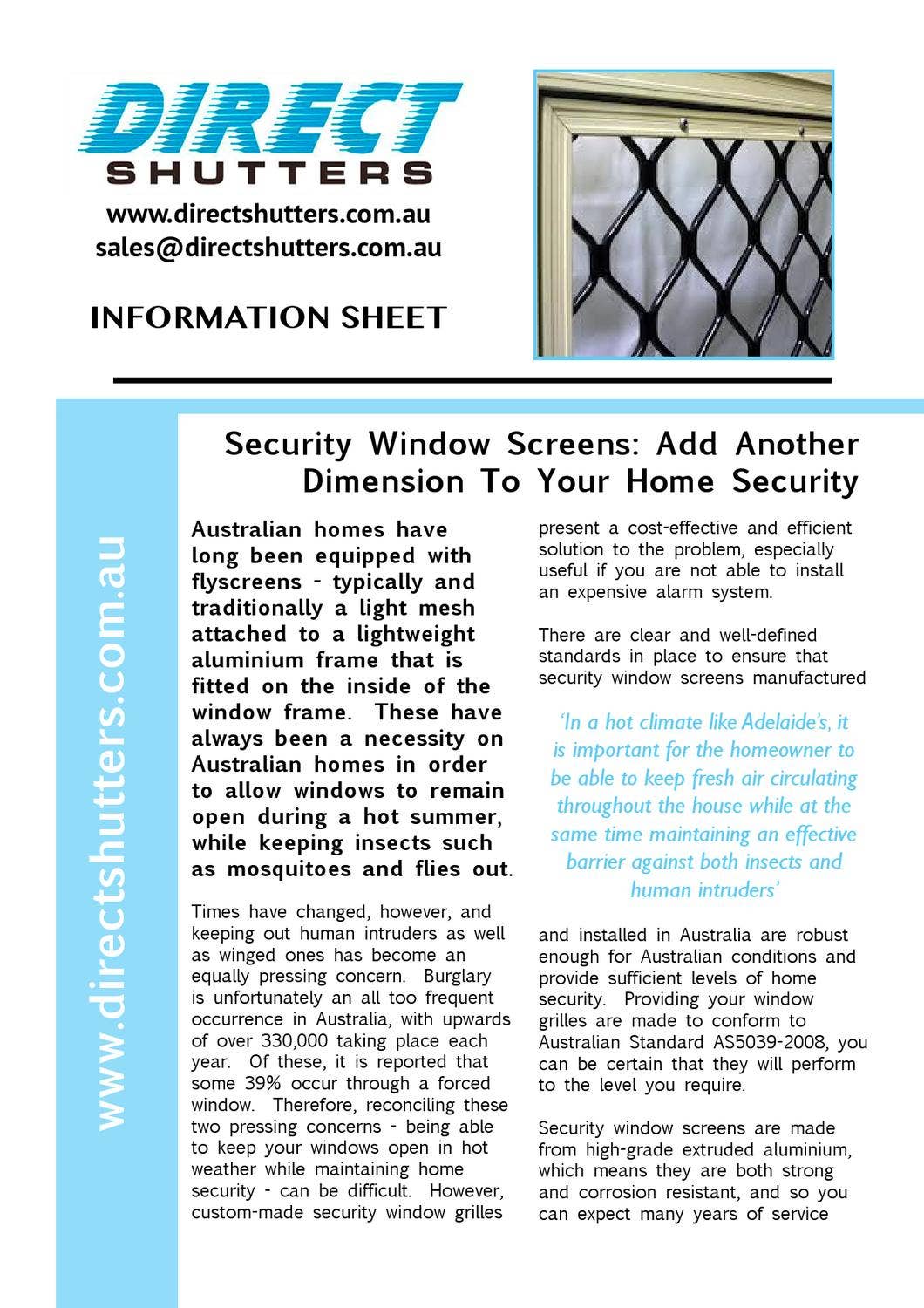 DIRECT
SHUTTERS

www.directshutters.com.au
sales@directshutters.com.au

INFORMATION SHEET

www.directshutters.com.au

Security Window Screens: Add Another Dimension To Your Home Security

Australian homes have long been equipped with flyscreens - typically and traditionally a light mesh attached to a lightweight aluminium frame that is fitted on the inside of the window frame. These have always been a necessity on Australian homes in order to allow windows to remain open during a hot summer, while keeping insects such as mosquitoes and flies out.

Times have changed, however, and keeping out human intruders as well as winged ones has become an equally pressing concern. Burglary is unfortunately an all too frequent occurrence in Australia, with upwards of over 330,000 taking place each year. Of these, it is reported that some 39% occur through a forced window. Therefore, reconciling these two pressing concerns - being able to keep your windows open in hot weather while maintaining home security - can be difficult. However, custom-made security window grilles present a cost-effective and efficient solution to the problem, especially useful if you are not able to install an expensive alarm system.

There are clear and well-defined standards in place to ensure that security window screens manufactured

'In a hot climate like Adelaide's, it is important for the homeowner to be able to keep fresh air circulating throughout the house while at the same time maintaining an effective barrier against both insects and human intruders'

and installed in Australia are robust enough for Australian conditions and provide sufficient levels of home security. Providing your window grilles are made to conform to Australian Standard AS5039-2008, you can be certain that they will perform to the level you require.

Security window screens are made from high-grade extruded aluminium, which means they are both strong and corrosion resistant, and so you can expect many years of service